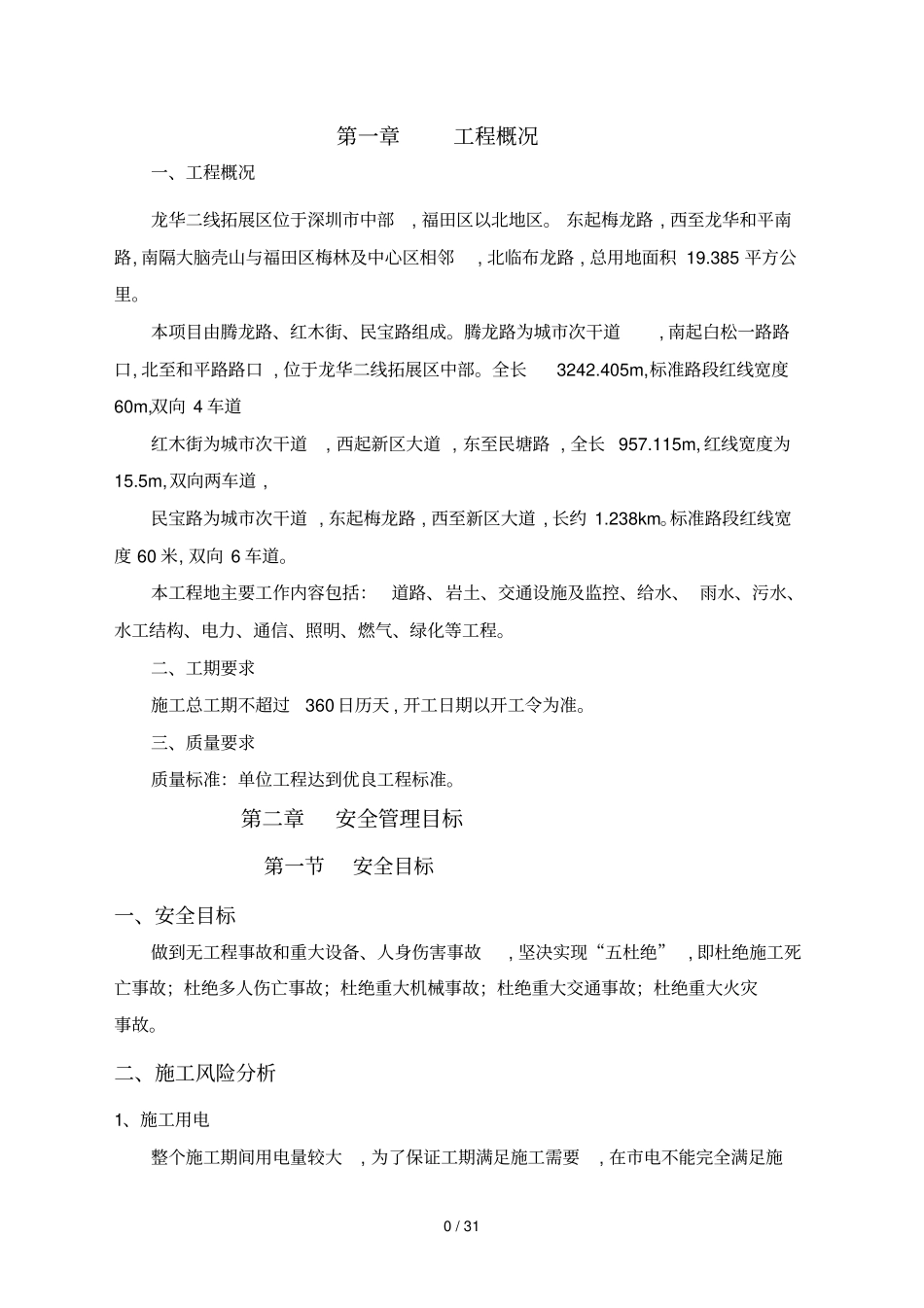 第一章 工程概况

一、工程概况

龙华二线拓展区位于深圳市中部，福田区以北地区。东起梅龙路，西至龙华和平南路，南隔大脑壳山与福田区梅林及中心区相邻，北临布龙路，总用地面积 19.385 平方公里。

本项目由腾龙路、红木街、民宝路组成。腾龙路为城市次干道，南起白松一路路口，北至和平路路口，位于龙华二线拓展区中部。全长 3242.405m,标准路段红线宽度 60m,双向 4 车道

红木街为城市次干道，西起新区大道，东至民塘路，全长 957.115m,红线宽度为 15.5m,双向两车道，

民宝路为城市次干道，东起梅龙路，西至新区大道，长约 1.238km。标准路段红线宽度 60 米，双向 6 车道。

本工程地主要工作内容包括：道路、岩土、交通设施及监控、给水、雨水、污水、水工结构、电力、通信、照明、燃气、绿化等工程。

二、工期要求

施工总工期不超过 360 日历天，开工日期以开工令为准。

三、质量要求

质量标准：单位工程达到优良工程标准。

第二章 安全管理目标

第一节 安全目标

一、安全目标

做到无工程事故和重大设备、人身伤害事故，坚决实现“五杜绝”，即杜绝施工死亡事故；杜绝多人伤亡事故；杜绝重大机械事故；杜绝重大交通事故；杜绝重大火灾事故。

二、施工风险分析

1、施工用电

整个施工期间用电量较大，为了保证工期满足施工需要，在市电不能完全满足施

0 / 31